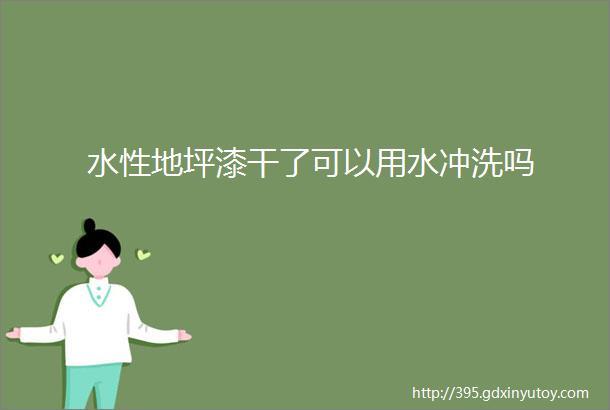 水性地坪漆干了可以用水冲洗吗

http://395.gdxinyutoy.com